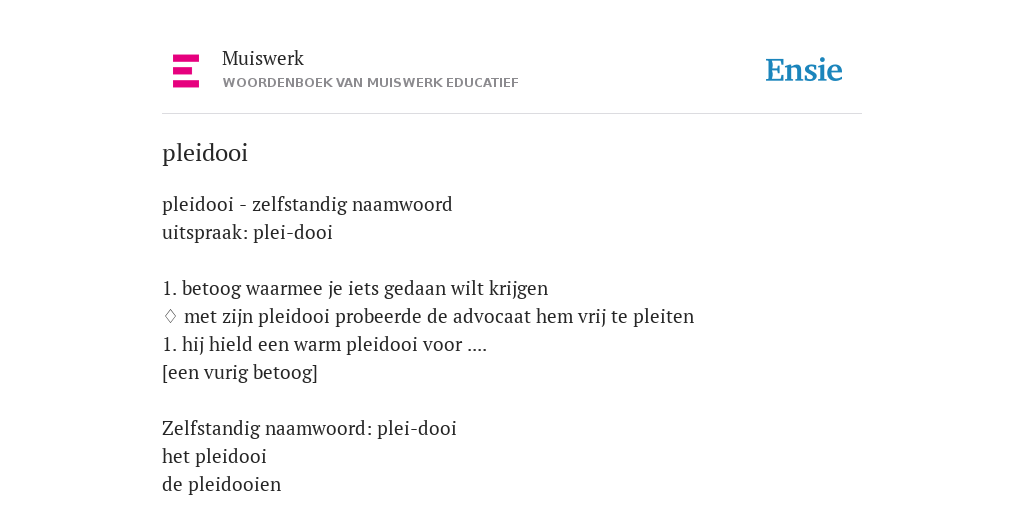 Muiswerk
WOORDENBOEK VAN MUISWERK EDUCATIEF

Ensie

pleidooi

pleidooi - zelfstandig naamwoord
uitspraak: plei-dooi

1. betoog waarmee je iets gedaan wilt krijgen
♢ met zijn pleidooi probeerde de advocaat hem vrij te pleiten
1. hij hield een warm pleidooi voor ....
[een vurig betoog]

Zelfstandig naamwoord: plei-dooi
het pleidooi
de pleidooien